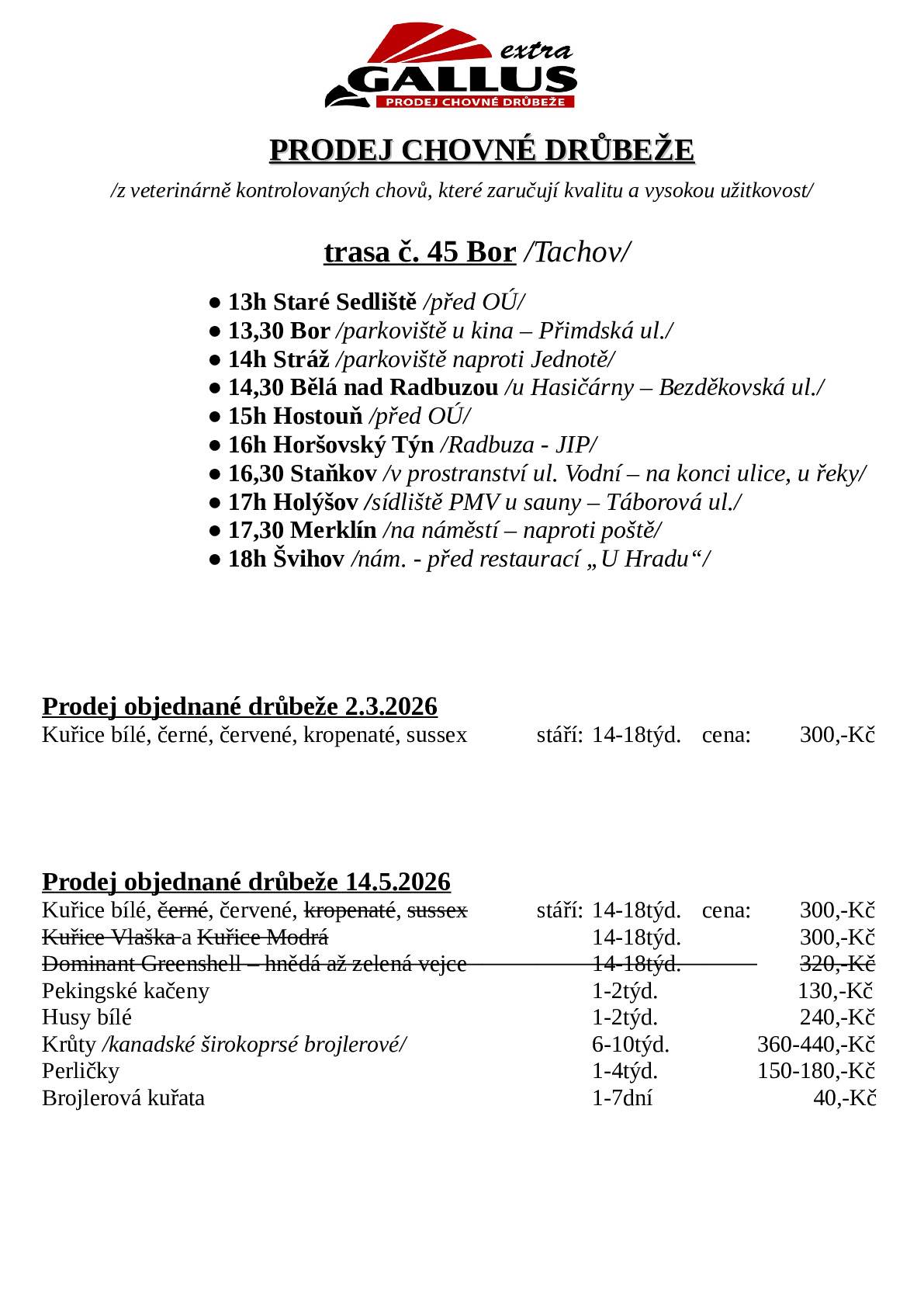 extra
GALLUS
PRODEJ CHOVNÉ DRŮBEŽE

PRODEJ CHOVNÉ DRŮBEŽE

/z veterinárně kontrolovaných chovů, které zaručují kvalitu a vysokou užitkovost/

trasa č. 45 Bor /Tachov/

• 13h Staré Sedliště /před OÚ/
• 13,30 Bor /parkoviště u kina – Přimdská ul./
• 14h Stráž /parkoviště naproti Jednotě/
• 14,30 Bělá nad Radbuzou /u Hasičárny – Bezděkovská ul./
• 15h Hostouň /před OÚ/
• 16h Horšovský Týn /Radbuza - JIP/
• 16,30 Staňkov /v prostranství ul. Vodní – na konci ulice, u řeky/
• 17h Holýšov /sídliště PMV u sauny – Táborová ul./
• 17,30 Merklín /na náměstí – naproti poště/
• 18h Švihov /nám. - před restaurací „U Hradu“/

Prodej objednané drůbeže 2.3.2026
Kuřice bílé, černé, červené, kropenaté, sussex stáří: 14-18týd. cena: 300,-Kč

Prodej objednané drůbeže 14.5.2026
Kuřice bílé, černé, červené, kropenaté, sussex stáří: 14-18týd. cena: 300,-Kč
Kuřice Vlaška a Kuřice Modrá 14-18týd. 300,-Kč
Dominant Greenshell – hnědá až zelená vejce 14-18týd. 320,-Kč
Pekingské kačeny 1-2týd. 130,-Kč
Husy bílé 1-2týd. 240,-Kč
Krůty /kanadské širokoprsé brojlerové/ 6-10týd. 360-440,-Kč
Perličky 1-4týd. 150-180,-Kč
Brojlerová kuřata 1-7dní 40,-Kč